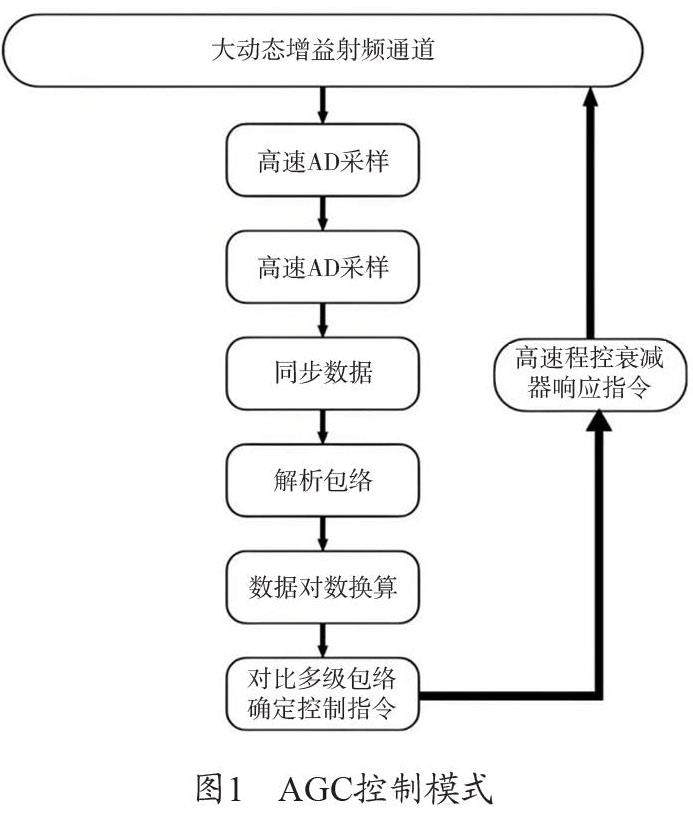 大动态增益射频通道

高速AD采样

高速AD采样

同步数据

解析包络

数据对数换算

对比多级包络确定控制指令

高速程控衰减器响应指令

图1　AGC控制模式